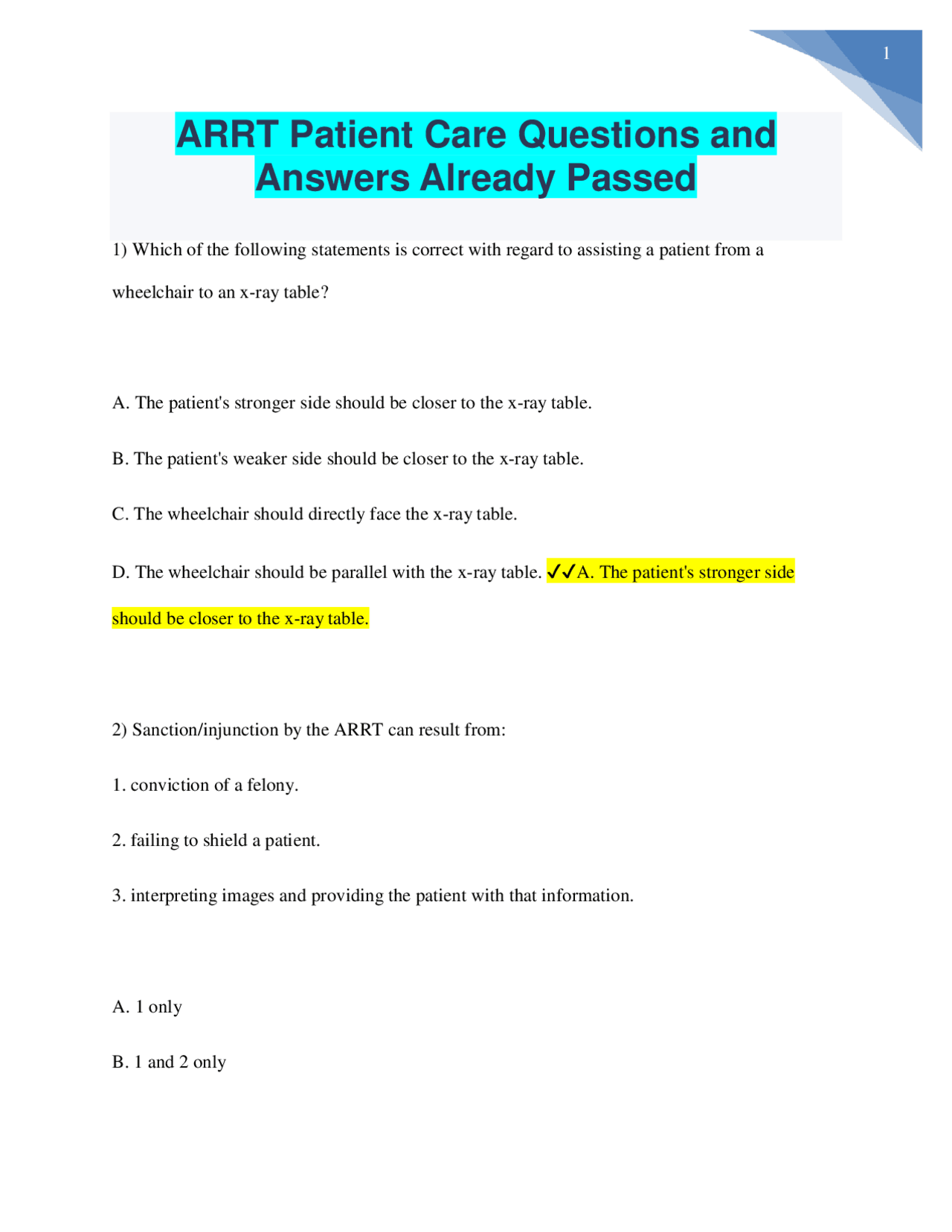 1

ARRT Patient Care Questions and Answers Already Passed

1) Which of the following statements is correct with regard to assisting a patient from a wheelchair to an x-ray table?

A. The patient's stronger side should be closer to the x-ray table.

B. The patient's weaker side should be closer to the x-ray table.

C. The wheelchair should directly face the x-ray table.

D. The wheelchair should be parallel with the x-ray table. ✓✓A. The patient's stronger side should be closer to the x-ray table.

2) Sanction/injunction by the ARRT can result from:

1. conviction of a felony.

2. failing to shield a patient.

3. interpreting images and providing the patient with that information.

A. 1 only

B. 1 and 2 only